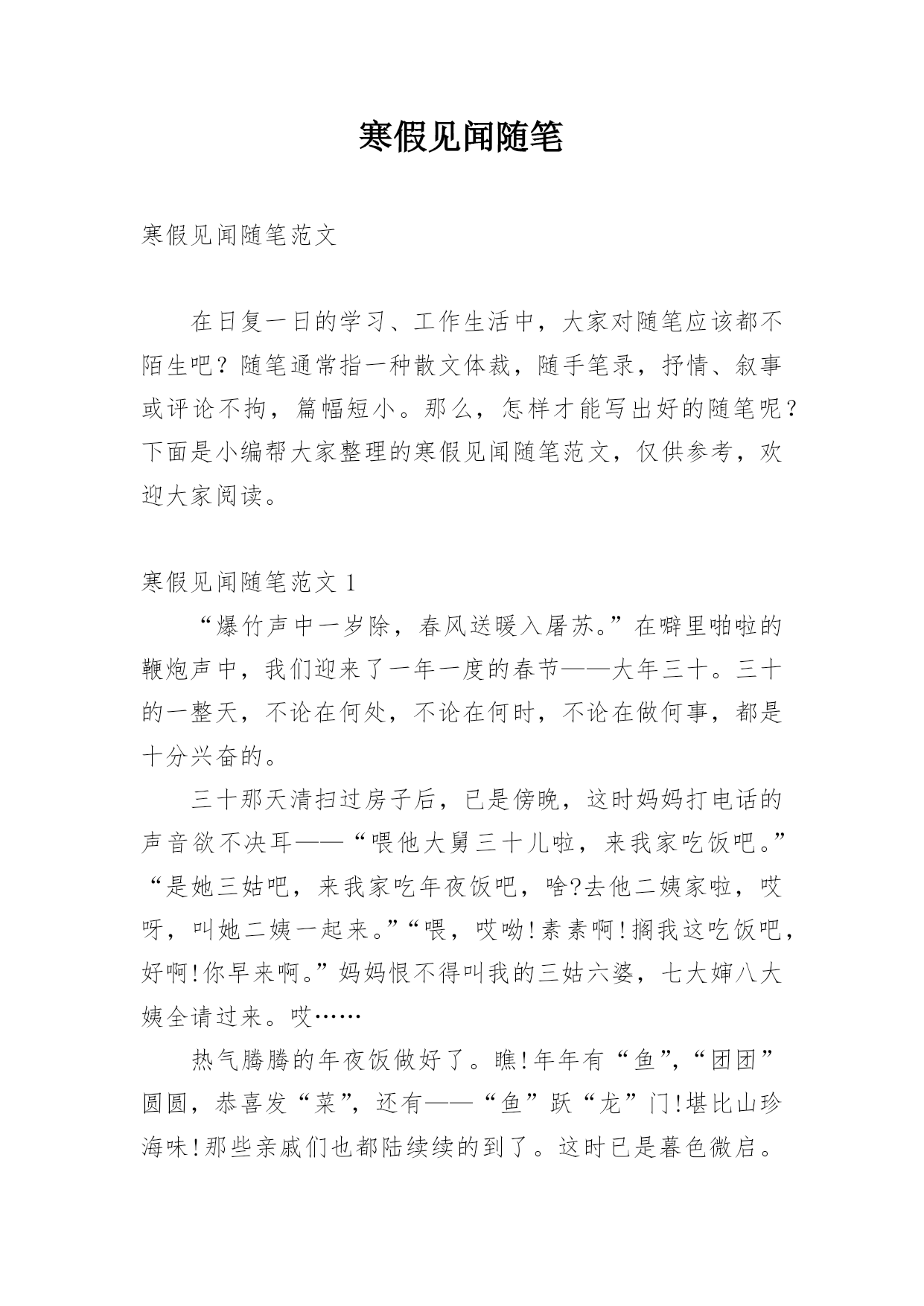 寒假见闻随笔

寒假见闻随笔范文

在日复一日的学习、工作生活中，大家对随笔应该都不陌生吧？随笔通常指一种散文体裁，随手笔录，抒情、叙事或评论不拘，篇幅短小。那么，怎样才能写出好的随笔呢？下面是小编帮大家整理的寒假见闻随笔范文，仅供参考，欢迎大家阅读。

寒假见闻随笔范文 1

“爆竹声中一岁除，春风送暖入屠苏。”在噼里啪啦的鞭炮声中，我们迎来了一年一度的春节——大年三十。三十的一整天，不论在何处，不论在何时，不论在做何事，都是十分兴奋的。

三十那天清扫过房子后，已是傍晚，这时妈妈打电话的声音欲不决耳——“喂他大舅三十儿啦，来我家吃饭吧。”“是她三姑吧，来我家吃年夜饭吧，啥?去他二姨家啦，哎呀，叫她二姨一起来。”“喂，哎呦!素素啊!搁我这吃饭吧，好啊!你早来啊。”妈妈恨不得叫我的三姑六婆，七大婶八大姨全请过来。哎……

热气腾腾的年夜饭做好了。瞧!年年有“鱼”，“团团”圆圆，恭喜发“菜”，还有——“鱼”跃“龙”门!堪比山珍海味!那些亲戚们也都陆续续的到了。这时已是暮色微启。